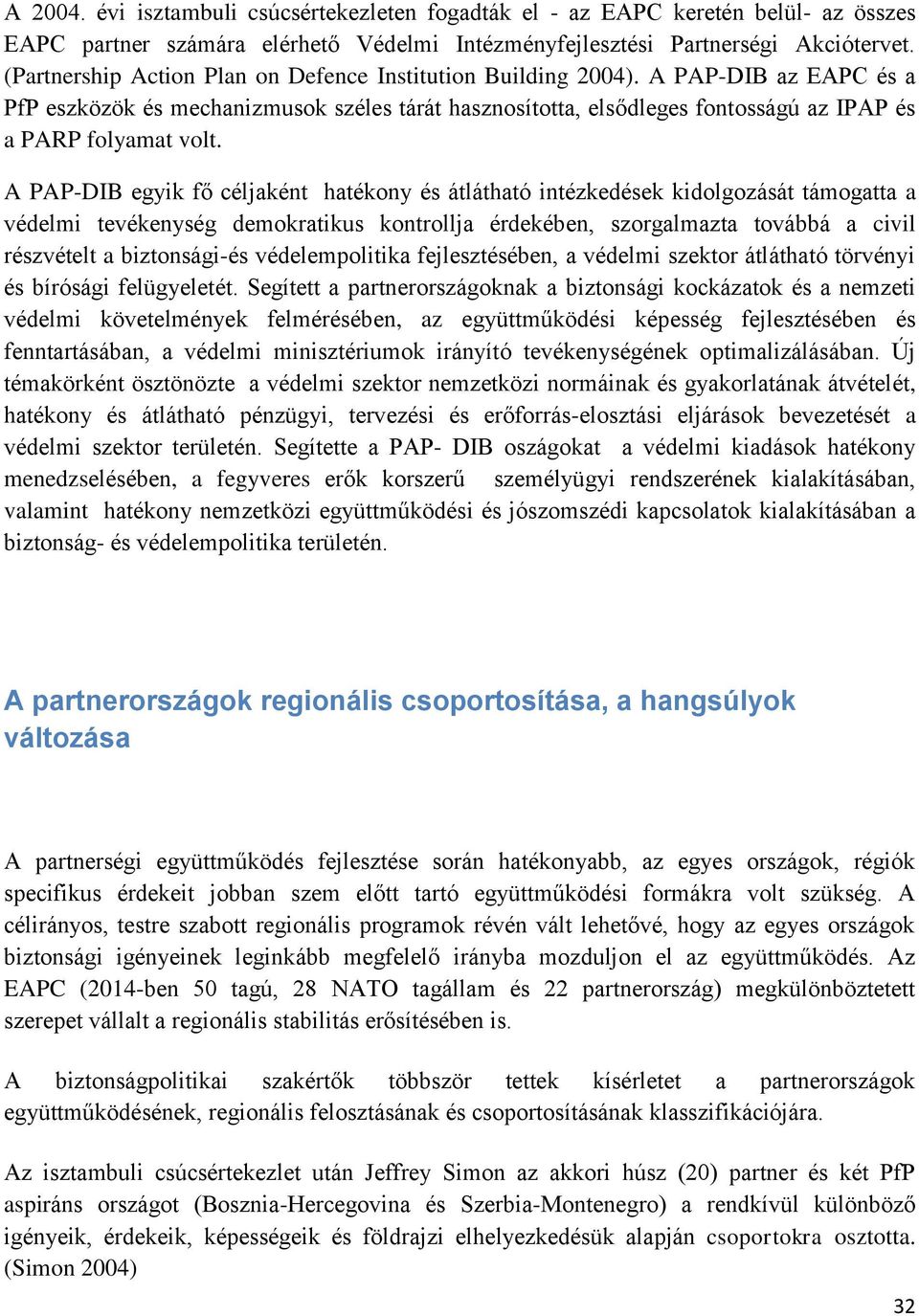 A 2004. évi isztambuli csúcsértekezleten fogadták el - az EAPC keretén belül- az összes EAPC partner számára elérhető Védelmi Intézményfejlesztési Partnerségi Akciótervet. (Partnership Action Plan on Defence Institution Building 2004). A PAP-DIB az EAPC és a PfP eszközök és mechanizmusok széles tárát hasznosította, elsődleges fontosságú az IPAP és a PARP folyamat volt.

A PAP-DIB egyik fő céljaként hatékony és átlátható intézkedések kidolgozását támogatta a védelmi tevékenység demokratikus kontrollja érdekében, szorgalmazta továbbá a civil részvételt a biztonsági-és védelempolitika fejlesztésében, a védelmi szektor átlátható törvényi és bírósági felügyeletét. Segített a partnerországoknak a biztonsági kockázatok és a nemzeti védelmi követelmények felmérésében, az együttműködési képesség fejlesztésében és fenntartásában, a védelmi minisztériumok irányító tevékenységének optimalizálásában. Új témakörként ösztönözte a védelmi szektor nemzetközi normáinak és gyakorlatának átvételét, hatékony és átlátható pénzügyi, tervezési és erőforrás-elosztási eljárások bevezetését a védelmi szektor területén. Segítette a PAP- DIB oszágokat a védelmi kiadások hatékony menedzselésében, a fegyveres erők korszerű személyügyi rendszerének kialakításában, valamint hatékony nemzetközi együttműködési és jószomszédi kapcsolatok kialakításában a biztonság- és védelempolitika területén.

A partnerországok regionális csoportosítása, a hangsúlyok változása

A partnerségi együttműködés fejlesztése során hatékonyabb, az egyes országok, régiók specifikus érdekeit jobban szem előtt tartó együttműködési formákra volt szükség. A célirányos, testre szabott regionális programok révén vált lehetővé, hogy az egyes országok biztonsági igényeinek leginkább megfelelő irányba mozduljon el az együttműködés. Az EAPC (2014-ben 50 tagú, 28 NATO tagállam és 22 partnerország) megkülönböztetett szerepet vállalt a regionális stabilitás erősítésében is.

A biztonságpolitikai szakértők többször tettek kísérletet a partnerországok együttműködésének, regionális felosztásának és csoportosításának klasszifikációjára.

Az isztambuli csúcsértekezlet után Jeffrey Simon az akkori húsz (20) partner és két PfP aspiráns országot (Bosznia-Hercegovina és Szerbia-Montenegro) a rendkívül különböző igényeik, érdekeik, képességeik és földrajzi elhelyezkedésük alapján csoportokra osztotta. (Simon 2004)

32